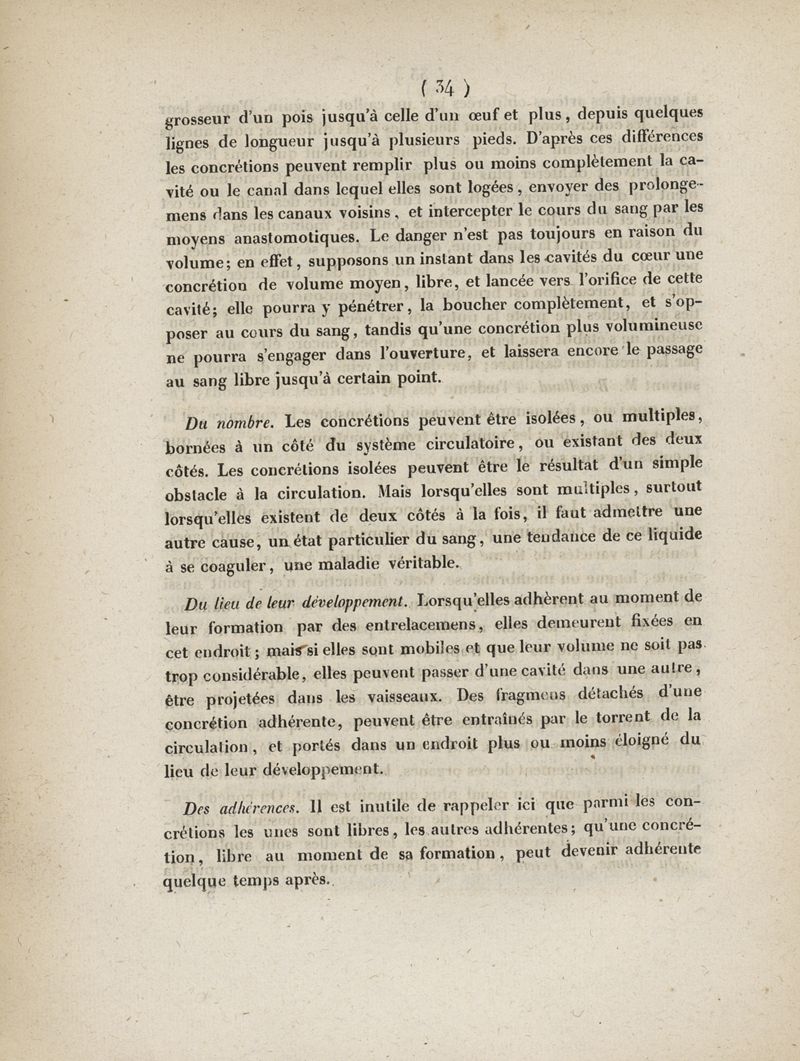 ( 34 )

grosseur d'un pois jusqu'à celle d'un œuf et plus, depuis quelques lignes de longueur jusqu'à plusieurs pieds. D'après ces différences les concrétions peuvent remplir plus ou moins complètement la cavité ou le canal dans lequel elles sont logées, envoyer des prolongemens dans les canaux voisins, et intercepter le cours du sang par les moyens anastomotiques. Le danger n'est pas toujours en raison du volume; en effet, supposons un instant dans les cavités du cœur une concrétion de volume moyen, libre, et lancée vers l'orifice de cette cavité; elle pourra y pénétrer, la boucher complètement, et s'opposer au cours du sang, tandis qu'une concrétion plus volumineuse ne pourra s'engager dans l'ouverture, et laissera encore le passage au sang libre jusqu'à certain point.

Du nombre. Les concrétions peuvent être isolées, ou multiples, bornées à un côté du système circulatoire, ou existant des deux côtés. Les concrétions isolées peuvent être le résultat d'un simple obstacle à la circulation. Mais lorsqu'elles sont multiples, surtout lorsqu'elles existent de deux côtés à la fois, il faut admettre une autre cause, un état particulier du sang, une tendance de ce liquide à se coaguler, une maladie véritable.

Du lieu de leur développement. Lorsqu'elles adhèrent au moment de leur formation par des entrelacemens, elles demeurent fixées en cet endroit; mais si elles sont mobiles et que leur volume ne soit pas trop considérable, elles peuvent passer d'une cavité dans une autre, être projetées dans les vaisseaux. Des fragmens détachés d'une concrétion adhérente, peuvent être entraînés par le torrent de la circulation, et portés dans un endroit plus ou moins éloigné du lieu de leur développement.

Des adhérences. Il est inutile de rappeler ici que parmi les concrétions les unes sont libres, les autres adhérentes; qu'une concrétion, libre au moment de sa formation, peut devenir adhérente quelque temps après.